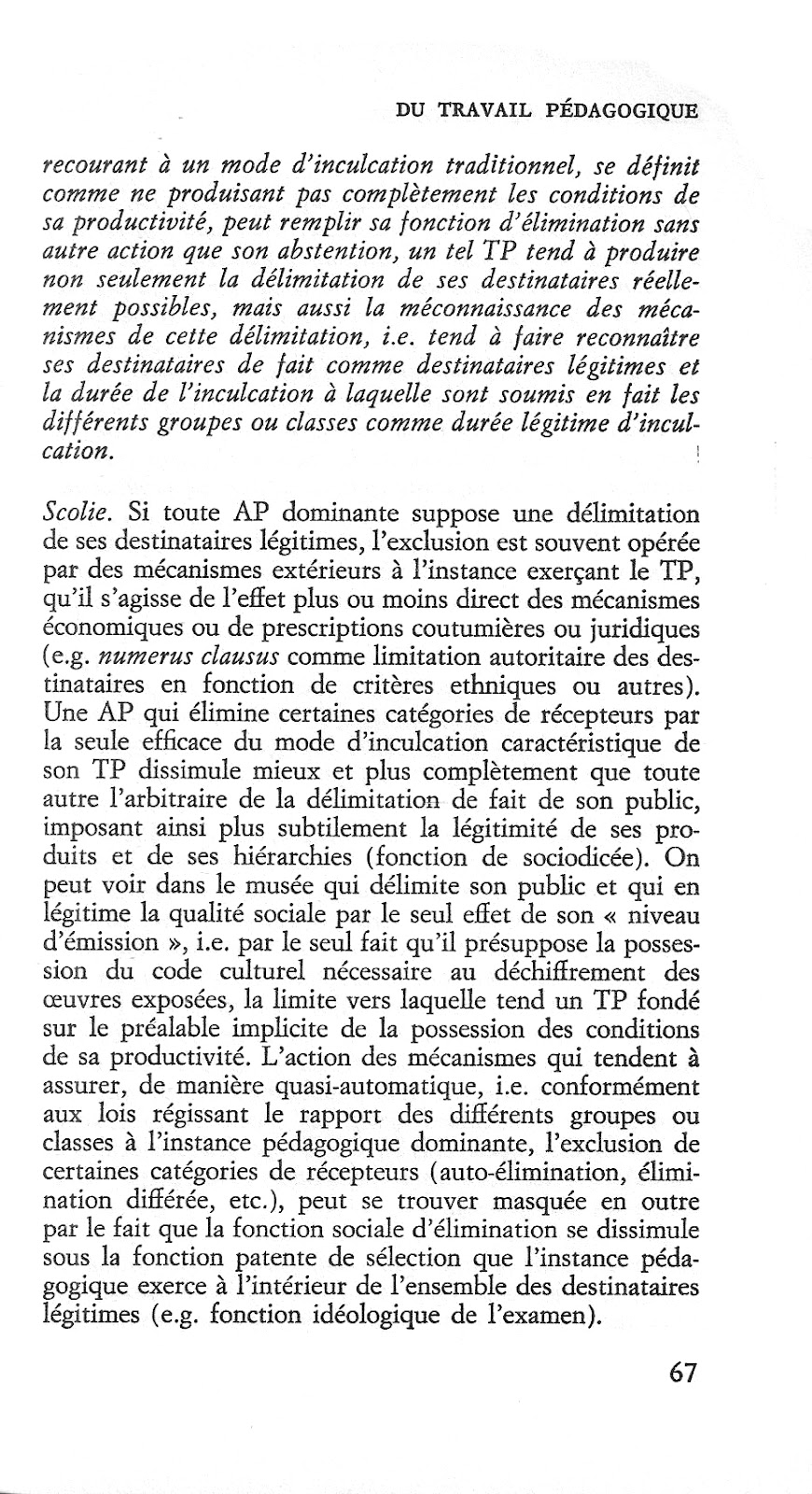 DU TRAVAIL PÉDAGOGIQUE

recourant à un mode d'inculcation traditionnel, se définit comme ne produisant pas complètement les conditions de sa productivité, peut remplir sa fonction d'élimination sans autre action que son abstention, un tel TP tend à produire non seulement la délimitation de ses destinataires réellement possibles, mais aussi la méconnaissance des mécanismes de cette délimitation, i.e. tend à faire reconnaître ses destinataires de fait comme destinataires légitimes et la durée de l'inculcation à laquelle sont soumis en fait les différents groupes ou classes comme durée légitime d'inculcation.

Scolie. Si toute AP dominante suppose une délimitation de ses destinataires légitimes, l'exclusion est souvent opérée par des mécanismes extérieurs à l'instance exerçant le TP, qu'il s'agisse de l'effet plus ou moins direct des mécanismes économiques ou de prescriptions coutumières ou juridiques (e.g. numerus clausus comme limitation autoritaire des destinataires en fonction de critères ethniques ou autres). Une AP qui élimine certaines catégories de récepteurs par la seule efficace du mode d'inculcation caractéristique de son TP dissimule mieux et plus complètement que toute autre l'arbitraire de la délimitation de fait de son public, imposant ainsi plus subtilement la légitimité de ses produits et de ses hiérarchies (fonction de sociodicée). On peut voir dans le musée qui délimite son public et qui en légitime la qualité sociale par le seul effet de son « niveau d'émission », i.e. par le seul fait qu'il présuppose la possession du code culturel nécessaire au déchiffrement des œuvres exposées, la limite vers laquelle tend un TP fondé sur le préalable implicite de la possession des conditions de sa productivité. L'action des mécanismes qui tendent à assurer, de manière quasi-automatique, i.e. conformément aux lois régissant le rapport des différents groupes ou classes à l'instance pédagogique dominante, l'exclusion de certaines catégories de récepteurs (auto-élimination, élimination différée, etc.), peut se trouver masquée en outre par le fait que la fonction sociale d'élimination se dissimule sous la fonction patente de sélection que l'instance pédagogique exerce à l'intérieur de l'ensemble des destinataires légitimes (e.g. fonction idéologique de l'examen).

67